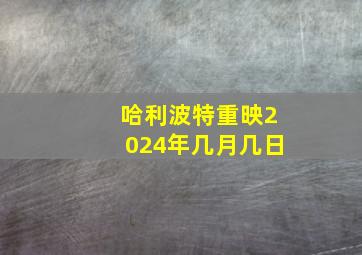 哈利波特重映2024年几月几日